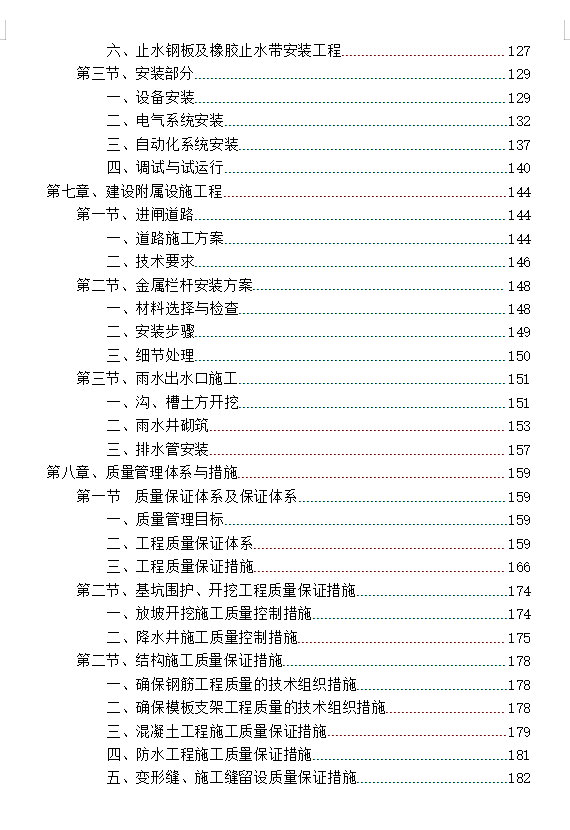 六、止水钢板及橡胶止水带安装工程......127
第三节、安装部分......129
一、设备安装......129
二、电气系统安装......132
三、自动化系统安装......137
四、调试与试运行......140
第七章、建设附属设施工程......144
第一节、进闸道路......144
一、道路施工方案......144
二、技术要求......146
第二节、金属栏杆安装方案......148
一、材料选择与检查......148
二、安装步骤......149
三、细节处理......150
第三节、雨水出水口施工......151
一、沟、槽土方开挖......151
二、雨水井砌筑......153
三、排水管安装......157
第八章、质量管理体系与措施......159
第一节 质量保证体系及保证体系......159
一、质量管理目标......159
二、工程质量保证体系......159
三、工程质量保证措施......166
第二节、基坑围护、开挖工程质量保证措施......174
一、放坡开挖施工质量控制措施......174
二、降水井施工质量控制措施......175
第二节、结构施工质量保证措施......178
一、确保钢筋工程质量的技术组织措施......178
二、确保模板支架工程质量的技术组织措施......178
三、混凝土工程施工质量保证措施......179
四、防水工程施工质量保证措施......181
五、变形缝、施工缝留设质量保证措施......182